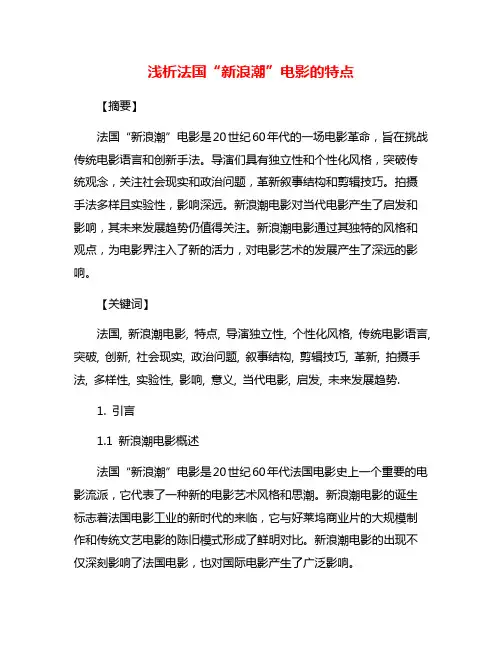 浅析法国“新浪潮”电影的特点

【摘要】

法国“新浪潮”电影是20世纪60年代的一场电影革命，旨在挑战传统电影语言和创新手法。导演们具有独立性和个性化风格，突破传统观念，关注社会现实和政治问题，革新叙事结构和剪辑技巧。拍摄手法多样且实验性，影响深远。新浪潮电影对当代电影产生了启发和影响，其未来发展趋势仍值得关注。新浪潮电影通过其独特的风格和观点，为电影界注入了新的活力，对电影艺术的发展产生了深远的影响。

【关键词】

法国, 新浪潮电影, 特点, 导演独立性, 个性化风格, 传统电影语言, 突破, 创新, 社会现实, 政治问题, 叙事结构, 剪辑技巧, 革新, 拍摄手法, 多样性, 实验性, 影响, 意义, 当代电影, 启发, 未来发展趋势.

1. 引言

1.1 新浪潮电影概述

法国“新浪潮”电影是20世纪60年代法国电影史上一个重要的电影流派，它代表了一种新的电影艺术风格和思潮。新浪潮电影的诞生标志着法国电影工业的新时代的来临，它与好莱坞商业片的大规模制作和传统文艺电影的陈旧模式形成了鲜明对比。新浪潮电影的出现不仅深刻影响了法国电影，也对国际电影产生了广泛影响。